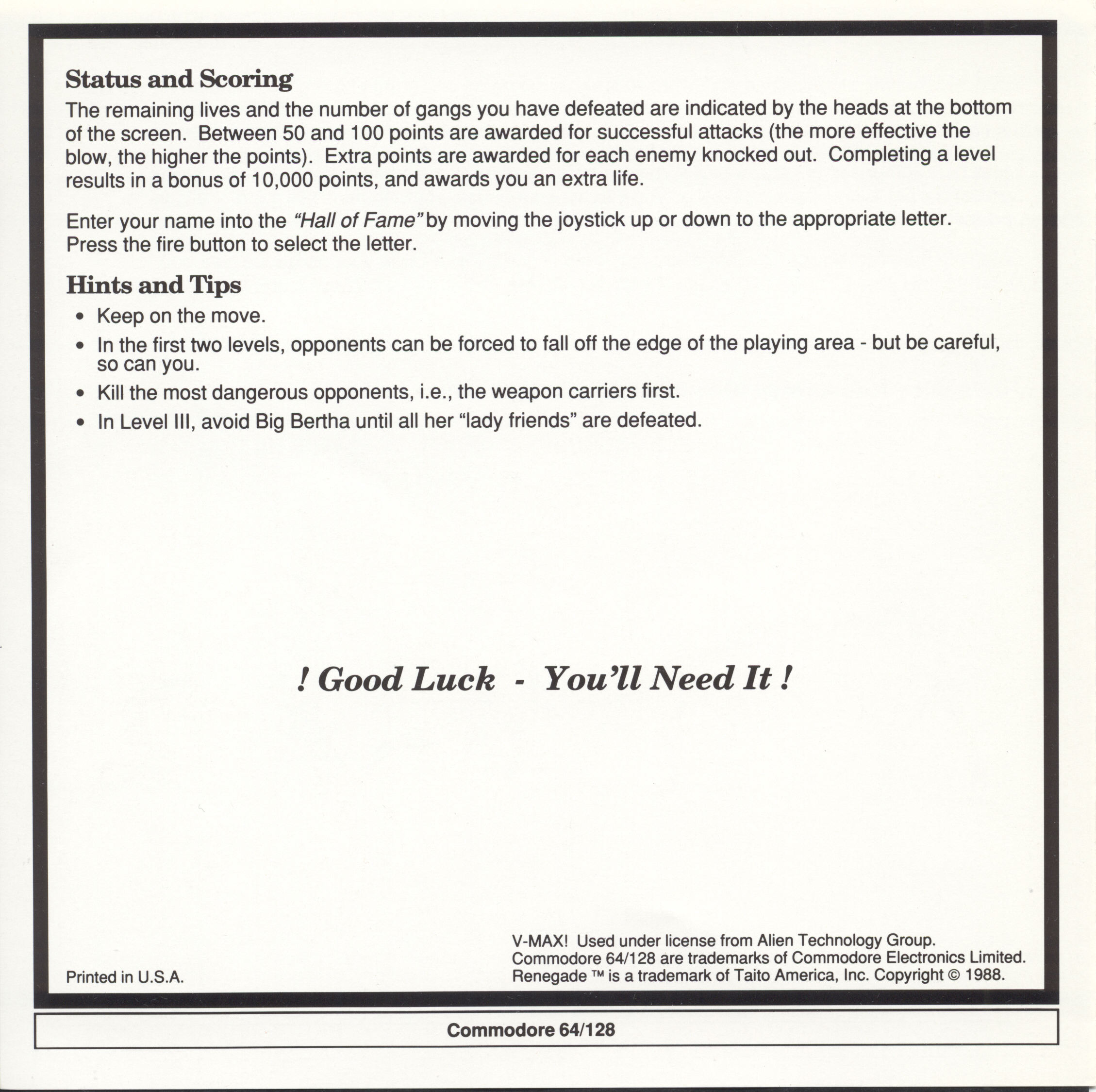 Status and Scoring

The remaining lives and the number of gangs you have defeated are indicated by the heads at the bottom of the screen. Between 50 and 100 points are awarded for successful attacks (the more effective the blow, the higher the points). Extra points are awarded for each enemy knocked out. Completing a level results in a bonus of 10,000 points, and awards you an extra life.

Enter your name into the "Hall of Fame" by moving the joystick up or down to the appropriate letter. Press the fire button to select the letter.

Hints and Tips

• Keep on the move.
• In the first two levels, opponents can be forced to fall off the edge of the playing area - but be careful, so can you.
• Kill the most dangerous opponents, i.e., the weapon carriers first.
• In Level III, avoid Big Bertha until all her "lady friends" are defeated.

! Good Luck - You'll Need It !

Printed in U.S.A.

V-MAX! Used under license from Alien Technology Group.
Commodore 64/128 are trademarks of Commodore Electronics Limited.
Renegade ™ is a trademark of Taito America, Inc. Copyright © 1988.

Commodore 64/128